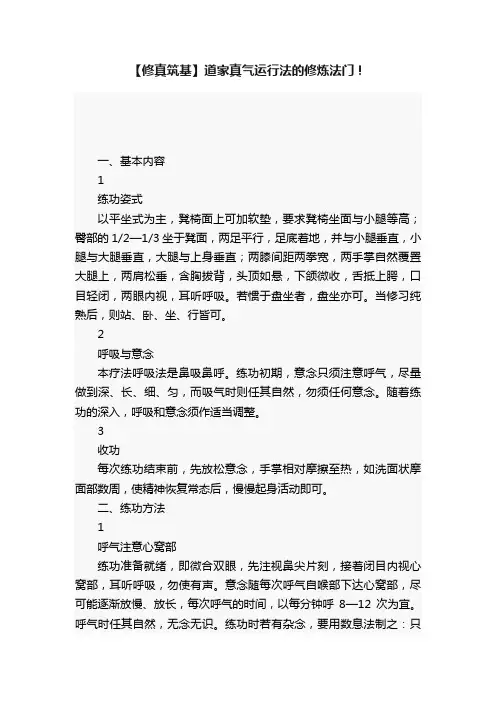 【修真筑基】道家真气运行法的修炼法门！

一、基本内容

1

练功姿式

以平坐式为主，凳椅面上可加软垫，要求凳椅坐面与小腿等高；臀部的 1/2—1/3 坐于凳面，两足平行，足底着地，并与小腿垂直，小腿与大腿垂直，大腿与上身垂直；两膝间距两拳宽，两手掌自然覆置大腿上，两肩松垂，含胸拔背，头顶如悬，下颌微收，舌抵上腭，口目轻闭，两眼内视，耳听呼吸。若惯于盘坐者，盘坐亦可。当修习纯熟后，则站、卧、坐、行皆可。

2

呼吸与意念

本疗法呼吸法是鼻吸鼻呼。练功初期，意念只须注意呼气，尽量做到深、长、细、匀，而吸气时则任其自然，勿须任何意念。随着练功的深入，呼吸和意念须作适当调整。

3

收功

每次练功结束前，先放松意念，手掌相对摩擦至热，如洗面状摩面部数周，使精神恢复常态后，慢慢起身活动即可。

二、练功方法

1

呼气注意心窝部

练功准备就绪，即微合双眼，先注视鼻尖片刻，接着闭目内视心窝部，耳听呼吸，勿使有声。意念随每次呼气自喉部下达心窝部，尽可能逐渐放慢、放长，每次呼气的时间，以每分钟呼 8—12 次为宜。呼气时任其自然，无念无识。练功时若有杂念，要用数息法制之：只